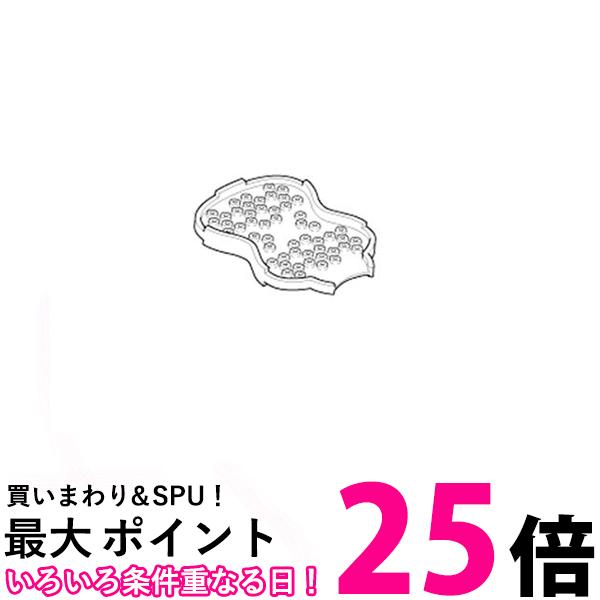 買いまわり＆SPU！
最大 ポイント 25倍
いろいろ条件重なる日！